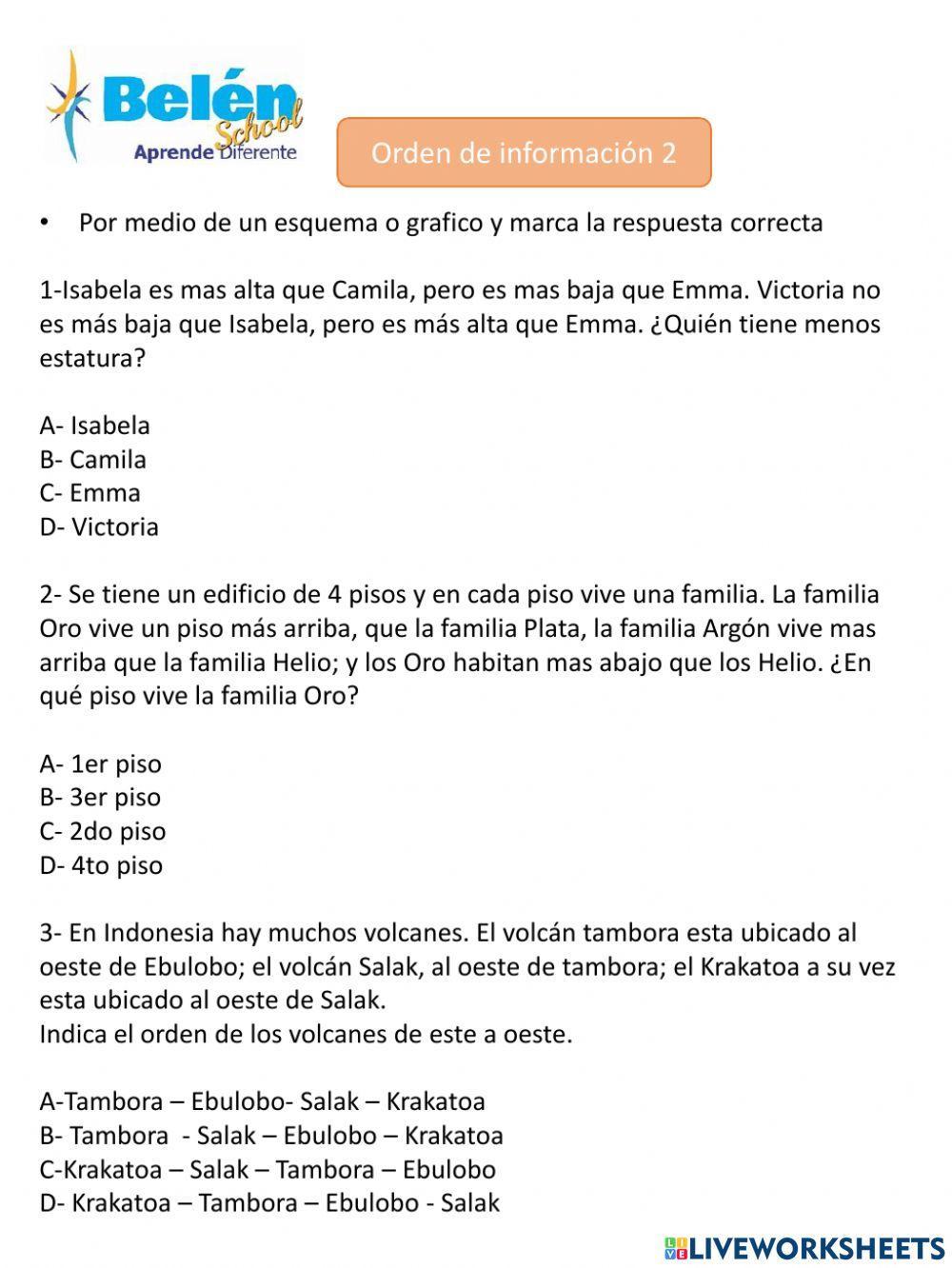 Belén School
Aprende Diferente

Orden de información 2

• Por medio de un esquema o grafico y marca la respuesta correcta

1-Isabela es mas alta que Camila, pero es mas baja que Emma. Victoria no es más baja que Isabela, pero es más alta que Emma. ¿Quién tiene menos estatura?

A- Isabela
B- Camila
C- Emma
D- Victoria

2- Se tiene un edificio de 4 pisos y en cada piso vive una familia. La familia Oro vive un piso más arriba, que la familia Plata, la familia Argón vive mas arriba que la familia Helio; y los Oro habitan mas abajo que los Helio. ¿En qué piso vive la familia Oro?

A- 1er piso
B- 3er piso
C- 2do piso
D- 4to piso

3- En Indonesia hay muchos volcanes. El volcán tambora esta ubicado al oeste de Ebulobo; el volcán Salak, al oeste de tambora; el Krakatoa a su vez esta ubicado al oeste de Salak.
Indica el orden de los volcanes de este a oeste.

A-Tambora – Ebulobo- Salak – Krakatoa
B- Tambora - Salak – Ebulobo – Krakatoa
C-Krakatoa – Salak – Tambora – Ebulobo
D- Krakatoa – Tambora – Ebulobo - Salak

LIVEWORKSHEETS